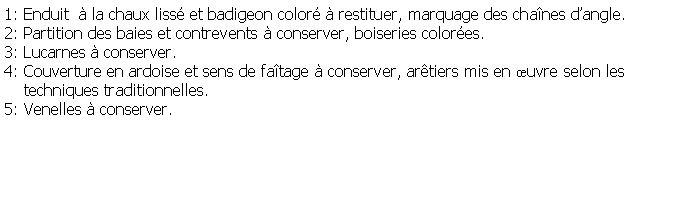 1: Enduit à la chaux lissé et badigeon coloré à restituer, marquage des chaînes d'angle.
2: Partition des baies et contrevents à conserver, boiseries colorées.
3: Lucarnes à conserver.
4: Couverture en ardoise et sens de faîtage à conserver, arêtiers mis en œuvre selon les techniques traditionnelles.
5: Venelles à conserver.